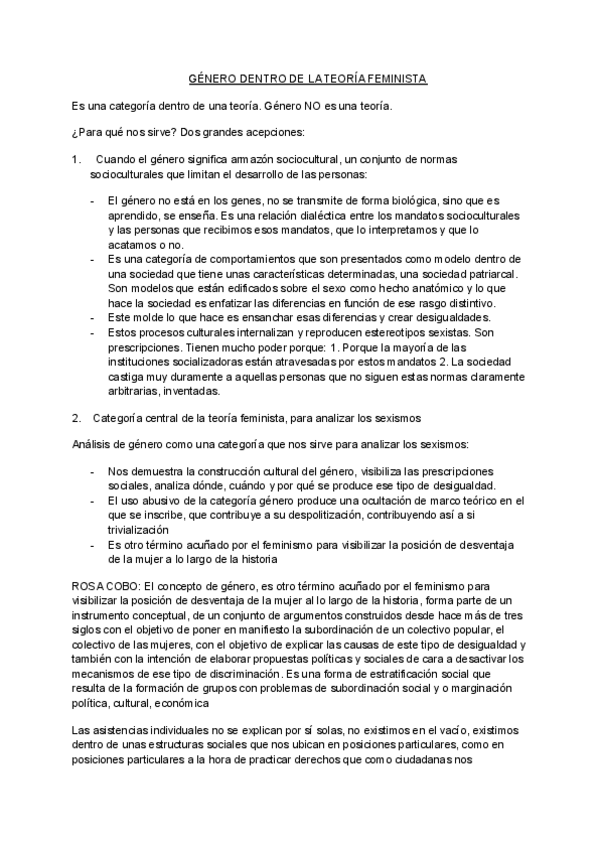 GÉNERO DENTRO DE LA TEORÍA FEMINISTA

Es una categoría dentro de una teoría. Género NO es una teoría.

¿Para qué nos sirve? Dos grandes acepciones:

1. Cuando el género significa armazón sociocultural, un conjunto de normas socioculturales que limitan el desarrollo de las personas:

- El género no está en los genes, no se transmite de forma biológica, sino que es aprendido, se enseña. Es una relación dialéctica entre los mandatos socioculturales y las personas que recibimos esos mandatos, que lo interpretamos y que lo acatamos o no.
- Es una categoría de comportamientos que son presentados como modelo dentro de una sociedad que tiene unas características determinadas, una sociedad patriarcal. Son modelos que están edificados sobre el sexo como hecho anatómico y lo que hace la sociedad es enfatizar las diferencias en función de ese rasgo distintivo.
- Este molde lo que hace es ensanchar esas diferencias y crear desigualdades.
- Estos procesos culturales internalizan y reproducen estereotipos sexistas. Son prescripciones. Tienen mucho poder porque: 1. Porque la mayoría de las instituciones socializadoras están atravesadas por estos mandatos 2. La sociedad castiga muy duramente a aquellas personas que no siguen estas normas claramente arbitrarias, inventadas.

2. Categoría central de la teoría feminista, para analizar los sexismos

Análisis de género como una categoría que nos sirve para analizar los sexismos:

- Nos demuestra la construcción cultural del género, visibiliza las prescripciones sociales, analiza dónde, cuándo y por qué se produce ese tipo de desigualdad.
- El uso abusivo de la categoría género produce una ocultación de marco teórico en el que se inscribe, que contribuye a su despolitización, contribuyendo así a si trivialización
- Es otro término acuñado por el feminismo para visibilizar la posición de desventaja de la mujer a lo largo de la historia

ROSA COBO: El concepto de género, es otro término acuñado por el feminismo para visibilizar la posición de desventaja de la mujer al lo largo de la historia, forma parte de un instrumento conceptual, de un conjunto de argumentos construidos desde hace más de tres siglos con el objetivo de poner en manifiesto la subordinación de un colectivo popular, el colectivo de las mujeres, con el objetivo de explicar las causas de este tipo de desigualdad y también con la intención de elaborar propuestas políticas y sociales de cara a desactivar los mecanismos de ese tipo de discriminación. Es una forma de estratificación social que resulta de la formación de grupos con problemas de subordinación social y o marginación política, cultural, económica

Las asistencias individuales no se explican por sí solas, no existimos en el vacío, existimos dentro de unas estructuras sociales que nos ubican en posiciones particulares, como en posiciones particulares a la hora de practicar derechos que como ciudadanas nos